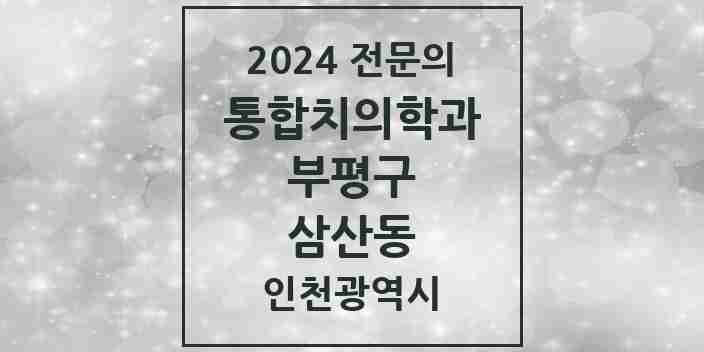 2024 전문의
통합치의학과
부평구
삼산동
인천광역시